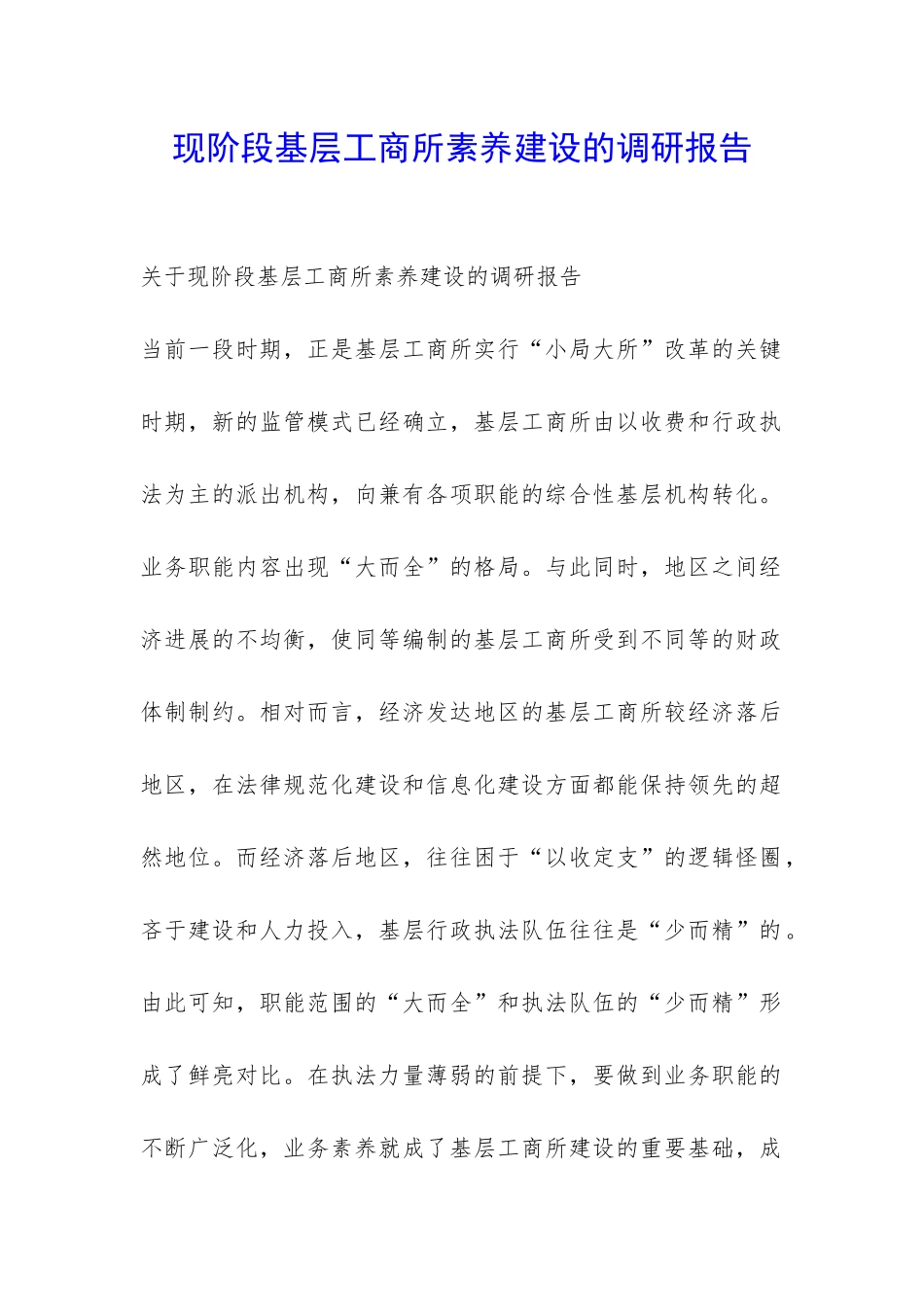 现阶段基层工商所素养建设的调研报告

关于现阶段基层工商所素养建设的调研报告

当前一段时期，正是基层工商所实行“小局大所”改革的关键时期，新的监管模式已经确立，基层工商所由以收费和行政执法为主的派出机构，向兼有各项职能的综合性基层机构转化。业务职能内容出现“大而全”的格局。与此同时，地区之间经济进展的不均衡，使同等编制的基层工商所受到不同等的财政体制制约。相对而言，经济发达地区的基层工商所较经济落后地区，在法律规范化建设和信息化建设方面都能保持领先的超然地位。而经济落后地区，往往困于“以收定支”的逻辑怪圈，吝于建设和人力投入，基层行政执法队伍往往是“少而精”的。由此可知，职能范围的“大而全”和执法队伍的“少而精”形成了鲜亮对比。在执法力量薄弱的前提下，要做到业务职能的不断广泛化，业务素养就成了基层工商所建设的重要基础，成